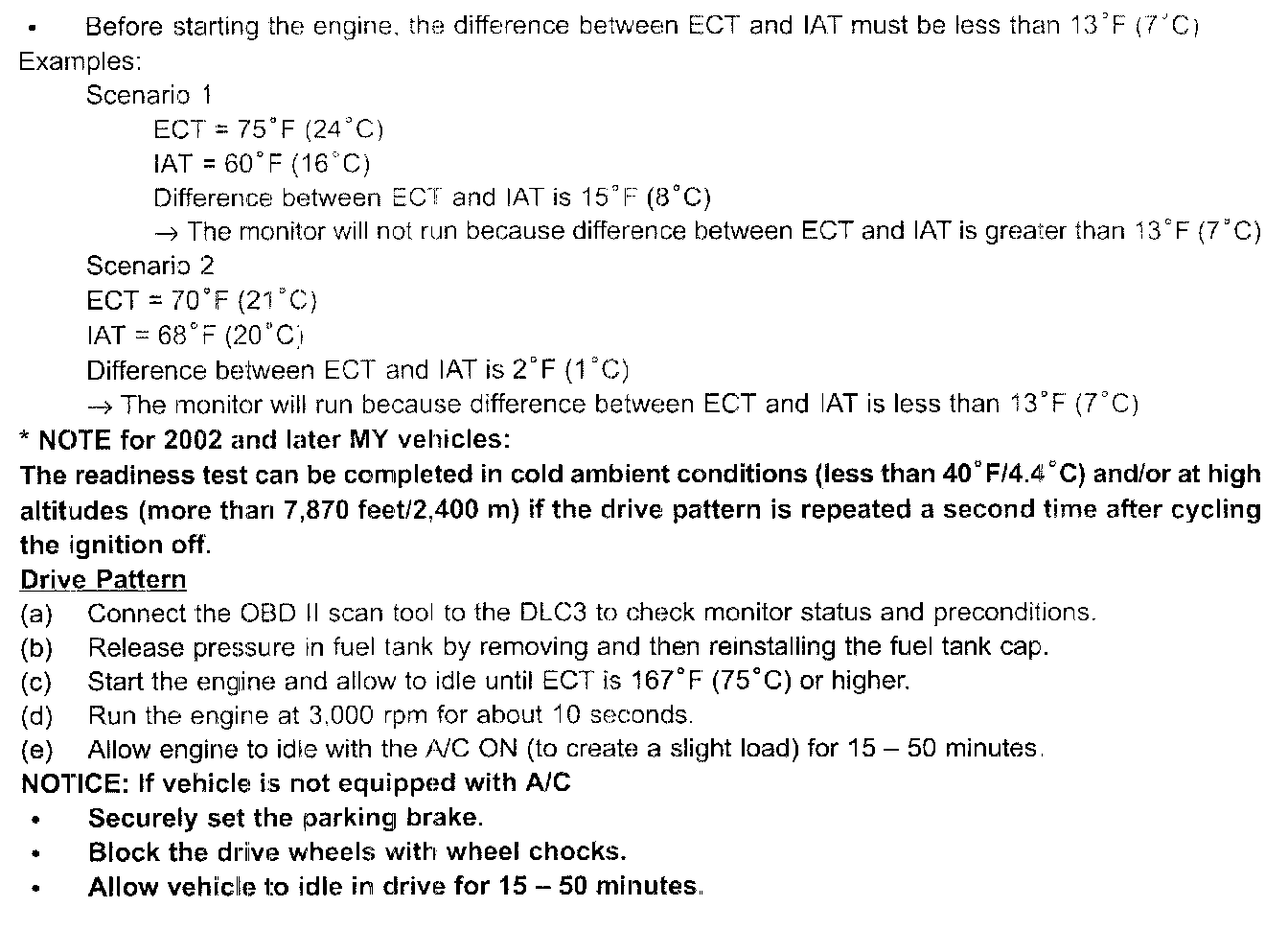 • Before starting the engine, the difference between ECT and IAT must be less than 13°F (7°C)

Examples:

Scenario 1

ECT = 75°F (24°C)

IAT = 60°F (16°C)

Difference between ECT and IAT is 15°F (8°C)

→ The monitor will not run because difference between ECT and IAT is greater than 13°F (7°C)

Scenario 2

ECT = 70°F (21°C)

IAT = 68°F (20°C)

Difference between ECT and IAT is 2°F (1°C)

→ The monitor will run because difference between ECT and IAT is less than 13°F (7°C)

* NOTE for 2002 and later MY vehicles:

The readiness test can be completed in cold ambient conditions (less than 40°F/4.4°C) and/or at high altitudes (more than 7,870 feet/2,400 m) if the drive pattern is repeated a second time after cycling the ignition off.

Drive Pattern

(a) Connect the OBD II scan tool to the DLC3 to check monitor status and preconditions.

(b) Release pressure in fuel tank by removing and then reinstalling the fuel tank cap.

(c) Start the engine and allow to idle until ECT is 167°F (75°C) or higher.

(d) Run the engine at 3,000 rpm for about 10 seconds.

(e) Allow engine to idle with the A/C ON (to create a slight load) for 15 – 50 minutes.

NOTICE: If vehicle is not equipped with A/C

• Securely set the parking brake.

• Block the drive wheels with wheel chocks.

• Allow vehicle to idle in drive for 15 – 50 minutes.